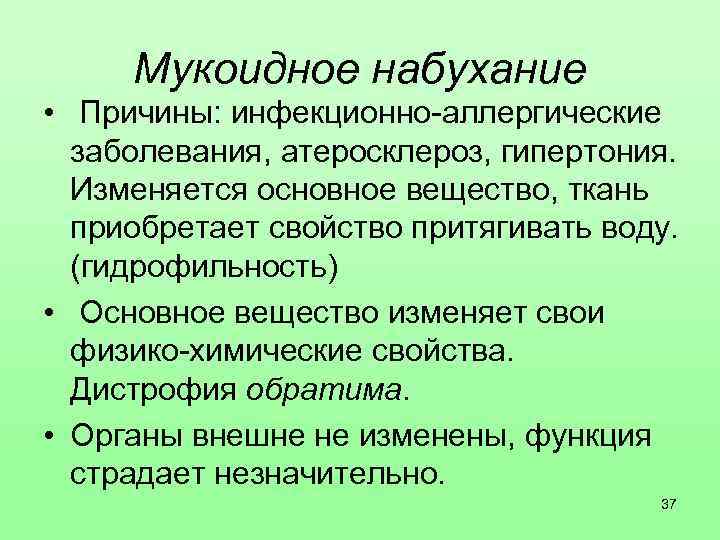 Мукоидное набухание

• Причины: инфекционно-аллергические заболевания, атеросклероз, гипертония. Изменяется основное вещество, ткань приобретает свойство притягивать воду. (гидрофильность)

• Основное вещество изменяет свои физико-химические свойства. Дистрофия обратима.

• Органы внешне не изменены, функция страдает незначительно.

37